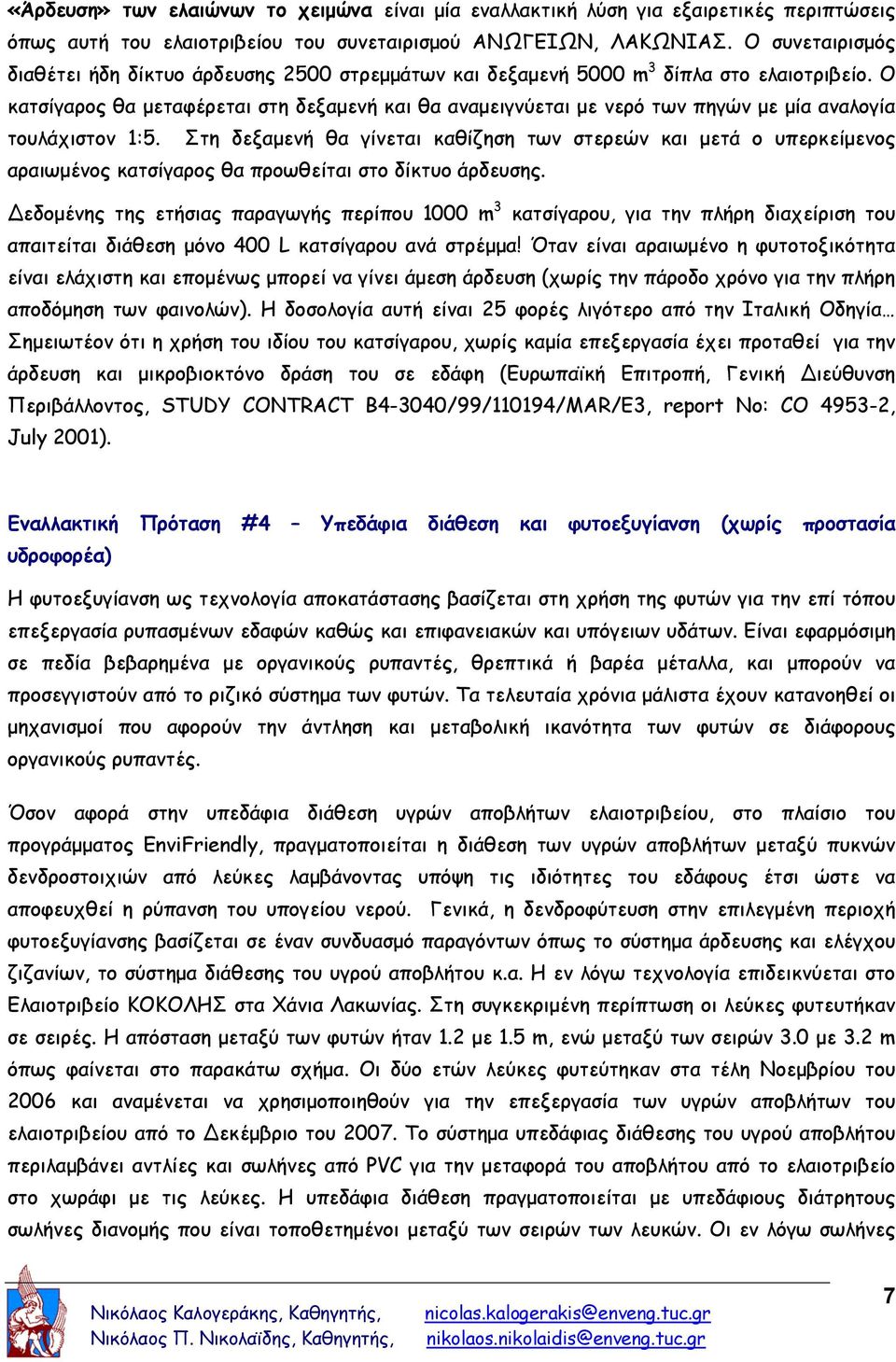 «Άρδευση» των ελαιώνων το χειμώνα είναι μία εναλλακτική λύση για εξαιρετικές περιπτώσεις όπως αυτή του ελαιοτριβείου του συνεταιρισμού ΑΝΩΓΕΙΩΝ, ΛΑΚΩΝΙΑΣ. Ο συνεταιρισμός διαθέτει ήδη δίκτυο άρδευσης 2500 στρεμμάτων και δεξαμενή 5000 $m^3$ δίπλα στο ελαιοτριβείο. Ο κατσίγαρος θα μεταφέρεται στη δεξαμενή και θα αναμειγνύεται με νερό των πηγών με μία αναλογία τουλάχιστον 1:5. Στη δεξαμενή θα γίνεται καθίζηση των στερεών και μετά ο υπερκείμενος αραιωμένος κατσίγαρος θα προωθείται στο δίκτυο άρδευσης.

Δεδομένης της ετήσιας παραγωγής περίπου 1000 $m^3$ κατσίγαρου, για την πλήρη διαχείριση του απαιτείται διάθεση μόνο 400 L κατσίγαρου ανά στρέμμα! Όταν είναι αραιωμένο η φυτοτοξικότητα είναι ελάχιστη και επομένως μπορεί να γίνει άμεση άρδευση (χωρίς την πάροδο χρόνο για την πλήρη αποδόμηση των φαινολών). Η δοσολογία αυτή είναι 25 φορές λιγότερο από την Ιταλική Οδηγία… Σημειωτέον ότι η χρήση του ιδίου του κατσίγαρου, χωρίς καμία επεξεργασία έχει προταθεί για την άρδευση και μικροβιοκτόνο δράση του σε εδάφη (Ευρωπαϊκή Επιτροπή, Γενική Διεύθυνση Περιβάλλοντος, STUDY CONTRACT B4-3040/99/110194/MAR/E3, report No: CO 4953-2, July 2001).

Εναλλακτική Πρόταση #4 – Υπεδάφια διάθεση και φυτοεξυγίανση (χωρίς προστασία υδροφορέα)

Η φυτοεξυγίανση ως τεχνολογία αποκατάστασης βασίζεται στη χρήση της φυτών για την επί τόπου επεξεργασία ρυπασμένων εδαφών καθώς και επιφανειακών και υπόγειων υδάτων. Είναι εφαρμόσιμη σε πεδία βεβαρημένα με οργανικούς ρυπαντές, θρεπτικά ή βαρέα μέταλλα, και μπορούν να προσεγγιστούν από το ριζικό σύστημα των φυτών. Τα τελευταία χρόνια μάλιστα έχουν κατανοηθεί οι μηχανισμοί που αφορούν την άντληση και μεταβολική ικανότητα των φυτών σε διάφορους οργανικούς ρυπαντές.

Όσον αφορά στην υπεδάφια διάθεση υγρών αποβλήτων ελαιοτριβείου, στο πλαίσιο του προγράμματος EnviFriendly, πραγματοποιείται η διάθεση των υγρών αποβλήτων μεταξύ πυκνών δενδροστοιχιών από λεύκες λαμβάνοντας υπόψη τις ιδιότητες του εδάφους έτσι ώστε να αποφευχθεί η ρύπανση του υπογείου νερού. Γενικά, η δενδροφύτευση στην επιλεγμένη περιοχή φυτοεξυγίανσης βασίζεται σε έναν συνδυασμό παραγόντων όπως το σύστημα άρδευσης και ελέγχου ζιζανίων, το σύστημα διάθεσης του υγρού αποβλήτου κ.α. Η εν λόγω τεχνολογία επιδεικνύεται στο Ελαιοτριβείο ΚΟΚΟΛΗΣ στα Χάνια Λακωνίας. Στη συγκεκριμένη περίπτωση οι λεύκες φυτευτήκαν σε σειρές. Η απόσταση μεταξύ των φυτών ήταν 1.2 με 1.5 m, ενώ μεταξύ των σειρών 3.0 με 3.2 m όπως φαίνεται στο παρακάτω σχήμα. Οι δύο ετών λεύκες φυτεύτηκαν στα τέλη Νοεμβρίου του 2006 και αναμένεται να χρησιμοποιηθούν για την επεξεργασία των υγρών αποβλήτων του ελαιοτριβείου από το Δεκέμβριο του 2007. Το σύστημα υπεδάφιας διάθεσης του υγρού αποβλήτου περιλαμβάνει αντλίες και σωλήνες από PVC για την μεταφορά του αποβλήτου από το ελαιοτριβείο στο χωράφι με τις λεύκες. Η υπεδάφια διάθεση πραγματοποιείται με υπεδάφιους διάτρητους σωλήνες διανομής που είναι τοποθετημένοι μεταξύ των σειρών των λευκών. Οι εν λόγω σωλήνες

Νικόλαος Καλογεράκης, Καθηγητής, nicolas.kalogerakis@enveng.tuc.gr
Νικόλαος Π. Νικολαΐδης, Καθηγητής, nikolaos.nikolaidis@enveng.tuc.gr

7